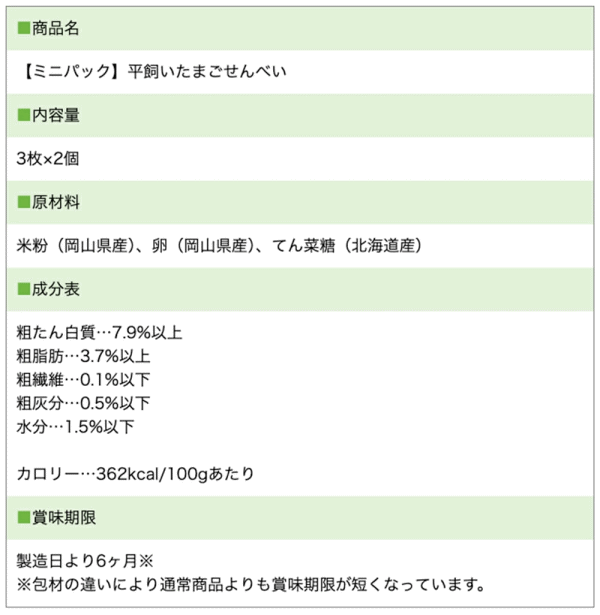 ■商品名

【ミニパック】平飼いたまごせんべい

■内容量

3枚×2個

■原材料

米粉（岡山県産）、卵（岡山県産）、てん菜糖（北海道産）

■成分表

粗たん白質…7.9%以上
粗脂肪…3.7%以上
粗繊維…0.1%以下
粗灰分…0.5%以下
水分…1.5%以下

カロリー…362kcal/100gあたり

■賞味期限

製造日より6ヶ月※
※包材の違いにより通常商品よりも賞味期限が短くなっています。